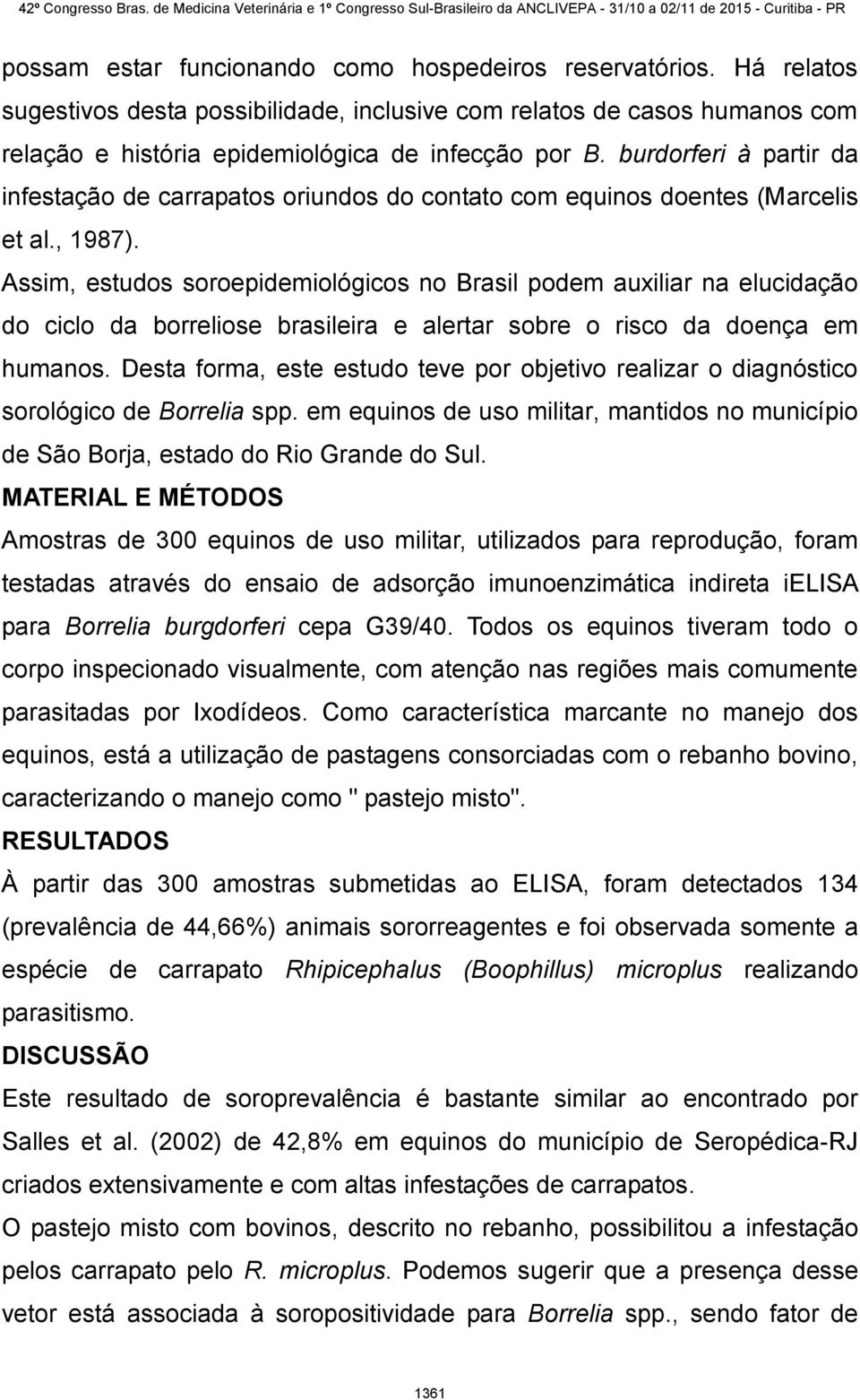 42º Congresso Bras. de Medicina Veterinária e 1º Congresso Sul-Brasileiro da ANCLIVEPA - 31/10 a 02/11 de 2015 - Curitiba - PR

possam estar funcionando como hospedeiros reservatórios. Há relatos sugestivos desta possibilidade, inclusive com relatos de casos humanos com relação e história epidemiológica de infecção por B. burdorferi à partir da infestação de carrapatos oriundos do contato com equinos doentes (Marcelis et al., 1987).

Assim, estudos soroepidemiológicos no Brasil podem auxiliar na elucidação do ciclo da borreliose brasileira e alertar sobre o risco da doença em humanos. Desta forma, este estudo teve por objetivo realizar o diagnóstico sorológico de Borrelia spp. em equinos de uso militar, mantidos no município de São Borja, estado do Rio Grande do Sul.

MATERIAL E MÉTODOS

Amostras de 300 equinos de uso militar, utilizados para reprodução, foram testadas através do ensaio de adsorção imunoenzimática indireta iELISA para Borrelia burgdorferi cepa G39/40. Todos os equinos tiveram todo o corpo inspecionado visualmente, com atenção nas regiões mais comumente parasitadas por Ixodídeos. Como característica marcante no manejo dos equinos, está a utilização de pastagens consorciadas com o rebanho bovino, caracterizando o manejo como " pastejo misto".

RESULTADOS

À partir das 300 amostras submetidas ao ELISA, foram detectados 134 (prevalência de 44,66%) animais sororreagentes e foi observada somente a espécie de carrapato Rhipicephalus (Boophillus) microplus realizando parasitismo.

DISCUSSÃO

Este resultado de soroprevalência é bastante similar ao encontrado por Salles et al. (2002) de 42,8% em equinos do município de Seropédica-RJ criados extensivamente e com altas infestações de carrapatos.

O pastejo misto com bovinos, descrito no rebanho, possibilitou a infestação pelos carrapato pelo R. microplus. Podemos sugerir que a presença desse vetor está associada à soropositividade para Borrelia spp., sendo fator de

1361